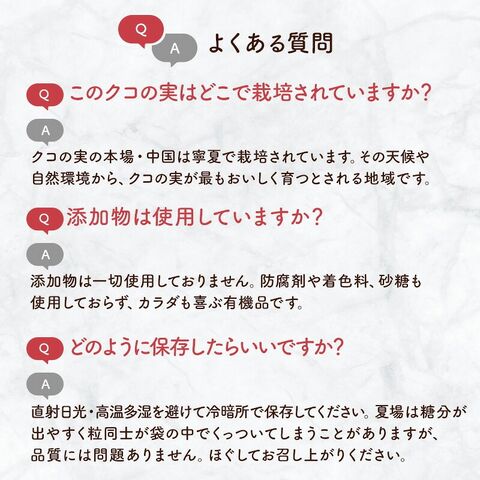 Q
A
よくある質問

Q
このクコの実はどこで栽培されていますか？

A
クコの実の本場・中国は寧夏で栽培されています。その天候や自然環境から、クコの実が最もおいしく育つとされる地域です。

Q
添加物は使用していますか？

A
添加物は一切使用しておりません。防腐剤や着色料、砂糖も使用しておらず、カラダも喜ぶ有機品です。

Q
どのように保存したらいいですか？

A
直射日光・高温多湿を避けて冷暗所で保存してください。夏場は糖分が出やすく粒同士が袋の中でくっついてしまうことがありますが、品質には問題ありません。ほぐしてお召し上がりください。